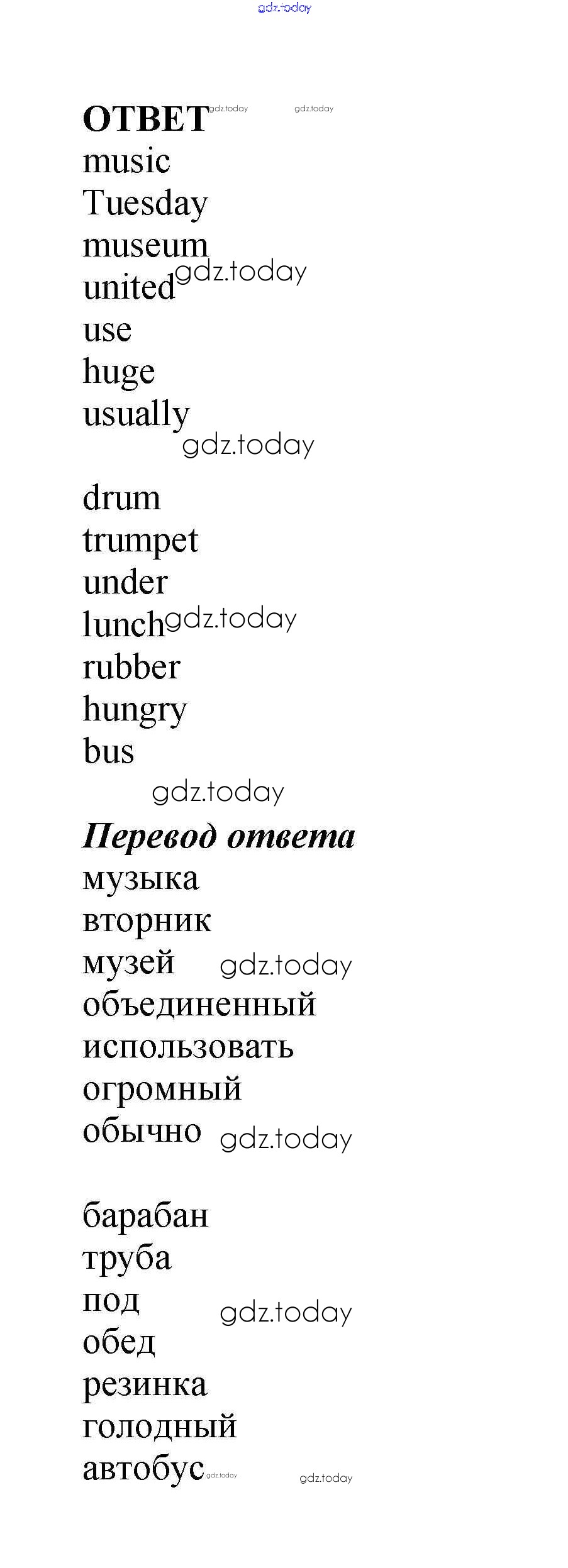 ОТВЕТ
music
Tuesday
museum
united
use
huge
usually

drum
trumpet
under
lunch
rubber
hungry
bus

Перевод ответа
музыка
вторник
музей
объединенный
использовать
огромный
обычно

барабан
труба
под
обед
резинка
голодный
автобус

gdz.today